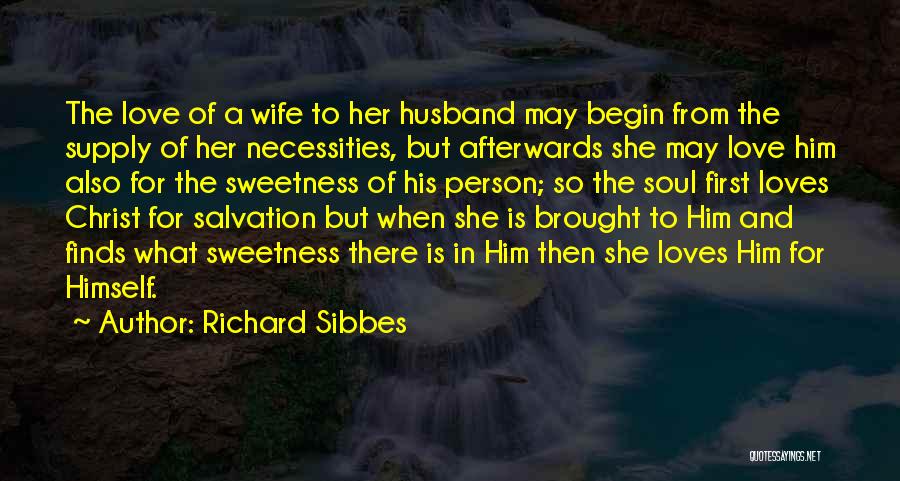 The love of a wife to her husband may begin from the supply of her necessities, but afterwards she may love him also for the sweetness of his person; so the soul first loves Christ for salvation but when she is brought to Him and finds what sweetness there is in Him then she loves Him for Himself.

~ Author: Richard Sibbes

QUOTESSAYINGS.NET